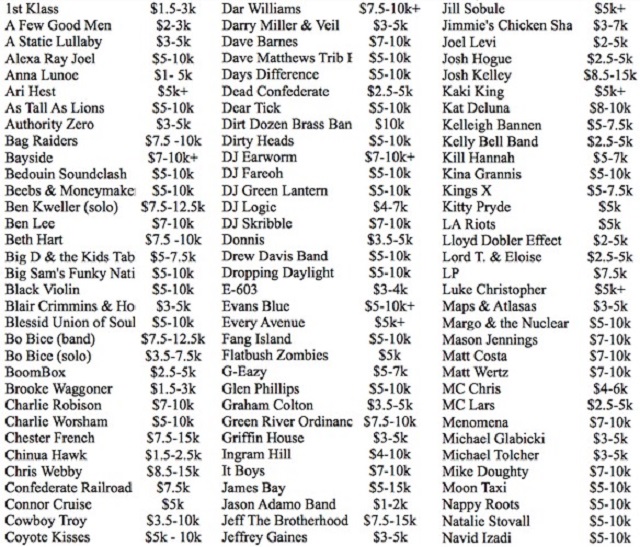 | | |
|---|---|
| 1st Klass | \$1.5-3k |
| A Few Good Men | \$2-3k |
| A Static Lullaby | \$3-5k |
| Alexa Ray Joel | \$5-10k |
| Anna Lunoe | \$1- 5k |
| Ari Hest | \$5k+ |
| As Tall As Lions | \$5-10k |
| Authority Zero | \$3-5k |
| Bag Raiders | \$7.5 -10k |
| Bayside | \$7-10k+ |
| Bedouin Soundclash | \$5-10k |
| Beebs & Moneymake | \$5-10k |
| Ben Kweller (solo) | \$7.5-12.5k |
| Ben Lee | \$7-10k |
| Beth Hart | \$7.5 -10k |
| Big D & the Kids Tab | \$5-7.5k |
| Big Sam's Funky Nati | \$5-10k |
| Black Violin | \$5-10k |
| Blair Crimmins & Ho | \$3-5k |
| Blessid Union of Soul | \$5-10k |
| Bo Bice (band) | \$7.5-12.5k |
| Bo Bice (solo) | \$3.5-7.5k |
| BoomBox | \$2.5-5k |
| Brooke Waggoner | \$1.5-3k |
| Charlie Robison | \$7-10k |
| Charlie Worsham | \$5-10k |
| Chester French | \$7.5-15k |
| Chinua Hawk | \$1.5-2.5k |
| Chris Webby | \$8.5-15k |
| Confederate Railroad | \$7.5k |
| Connor Cruise | \$5k |
| Cowboy Troy | \$3.5-10k |
| Coyote Kisses | \$5k - 10k |

| | |
|---|---|
| Dar Williams | \$7.5-10k+ |
| Darry Miller & Veil | \$3-5k |
| Dave Barnes | \$7-10k |
| Dave Matthews Trib I | \$5-10k |
| Days Difference | \$5-10k |
| Dead Confederate | \$2.5-5k |
| Dear Tick | \$5-10k |
| Dirt Dozen Brass Ban | \$10k |
| Dirty Heads | \$5-10k |
| DJ Earworm | \$7-10k+ |
| DJ Fareoh | \$5-10k |
| DJ Green Lantern | \$5-10k |
| DJ Logic | \$4-7k |
| DJ Skribble | \$7-10k |
| Donnis | \$3.5-5k |
| Drew Davis Band | \$5-10k |
| Dropping Daylight | \$5-10k |
| E-603 | \$3-4k |
| Evans Blue | \$5-10k+ |
| Every Avenue | \$5k+ |
| Fang Island | \$5-10k |
| Flatbush Zombies | \$5k |
| G-Eazy | \$5-7k |
| Glen Phillips | \$5-10k |
| Graham Colton | \$3.5-5k |
| Green River Ordinanc | \$7.5-10k |
| Griffin House | \$3-5k |
| Ingram Hill | \$4-10k |
| It Boys | \$7-10k |
| James Bay | \$5-15k |
| Jason Adamo Band | \$1-2k |
| Jeff The Brotherhood | \$7.5-15k |
| Jeffrey Gaines | \$3-5k |

| | |
|---|---|
| Jill Sobule | \$5k+ |
| Jimmie's Chicken Sha | \$3-7k |
| Joel Levi | \$2-5k |
| Josh Hogue | \$2.5-5k |
| Josh Kelley | \$8.5-15k |
| Kaki King | \$5k+ |
| Kat Deluna | \$8-10k |
| Kelleigh Bannen | \$5-7.5k |
| Kelly Bell Band | \$2.5-5k |
| Kill Hannah | \$5-7k |
| Kina Grannis | \$5-10k |
| Kings X | \$5-7.5k |
| Kitty Pryde | \$5k |
| LA Riots | \$5k |
| Lloyd Dobler Effect | \$2-5k |
| Lord T. & Eloise | \$2.5-5k |
| LP | \$7.5k |
| Luke Christopher | \$5k+ |
| Maps & Atlasas | \$3-5k |
| Margo & the Nuclear | \$5-10k |
| Mason Jennings | \$7-10k |
| Matt Costa | \$7-10k |
| Matt Wertz | \$7-10k |
| MC Chris | \$4-6k |
| MC Lars | \$2.5-5k |
| Menomena | \$7-10k |
| Michael Glabicki | \$3-5k |
| Michael Tolcher | \$3-5k |
| Mike Doughty | \$7-10k |
| Moon Taxi | \$5-10k |
| Nappy Roots | \$5-10k |
| Natalie Stovall | \$5-10k |
| Navid Izadi | \$5-10k |